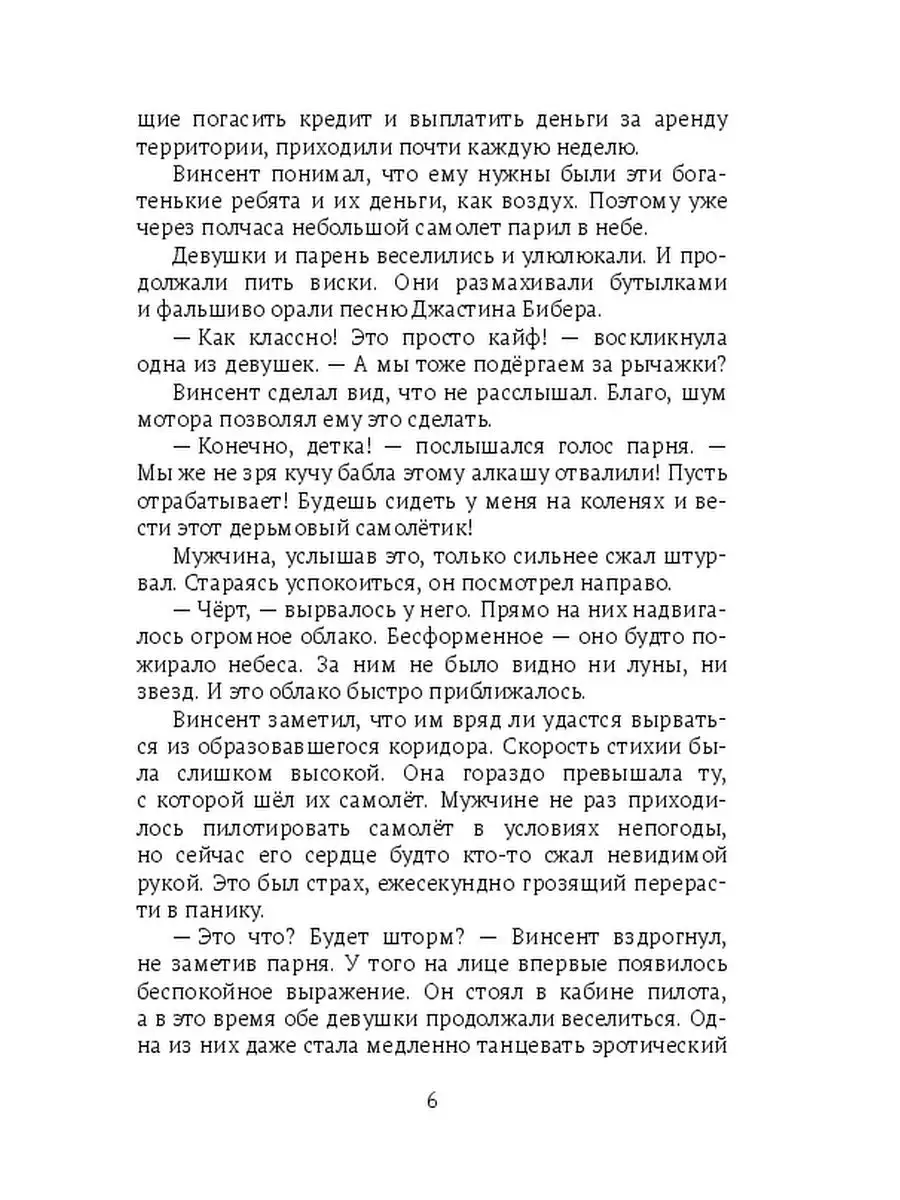 щие погасить кредит и выплатить деньги за аренду территории, приходили почти каждую неделю.

Винсент понимал, что ему нужны были эти богатенькие ребята и их деньги, как воздух. Поэтому уже через полчаса небольшой самолет парил в небе.

Девушки и парень веселились и улюлюкали. И продолжали пить виски. Они размахивали бутылками и фальшиво орали песню Джастина Бибера.

— Как классно! Это просто кайф! — воскликнула одна из девушек. — А мы тоже подёргаем за рычажки?

Винсент сделал вид, что не расслышал. Благо, шум мотора позволял ему это сделать.

— Конечно, детка! — послышался голос парня. — Мы же не зря кучу бабла этому алкашу отвалили! Пусть отрабатывает! Будешь сидеть у меня на коленях и вести этот дерьмовый самолётик!

Мужчина, услышав это, только сильнее сжал штурвал. Стараясь успокоиться, он посмотрел направо.

— Чёрт, — вырвалось у него. Прямо на них надвигалось огромное облако. Бесформенное — оно будто пожирало небеса. За ним не было видно ни луны, ни звезд. И это облако быстро приближалось.

Винсент заметил, что им вряд ли удастся вырваться из образовавшегося коридора. Скорость стихии была слишком высокой. Она гораздо превышала ту, с которой шёл их самолёт. Мужчине не раз приходилось пилотировать самолёт в условиях непогоды, но сейчас его сердце будто кто-то сжал невидимой рукой. Это был страх, ежесекундно грозящий перерасти в панику.

— Это что? Будет шторм? — Винсент вздрогнул, не заметив парня. У того на лице впервые появилось беспокойное выражение. Он стоял в кабине пилота, а в это время обе девушки продолжали веселиться. Одна из них даже стала медленно танцевать эротический

6